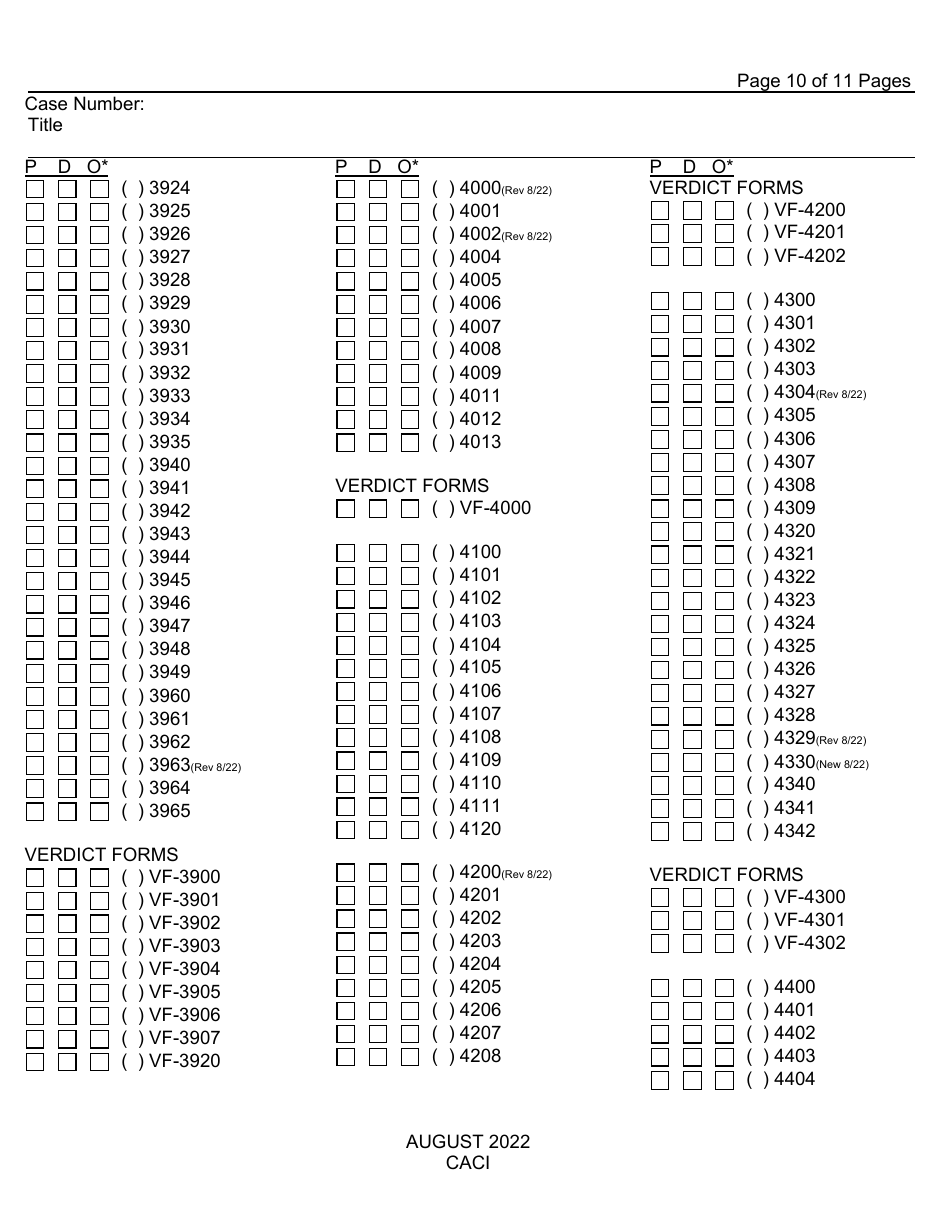 Page 10 of 11 Pages

Case Number:
Title

P D O*
☐ ☐ ☐ ( ) 3924
☐ ☐ ☐ ( ) 3925
☐ ☐ ☐ ( ) 3926
☐ ☐ ☐ ( ) 3927
☐ ☐ ☐ ( ) 3928
☐ ☐ ☐ ( ) 3929
☐ ☐ ☐ ( ) 3930
☐ ☐ ☐ ( ) 3931
☐ ☐ ☐ ( ) 3932
☐ ☐ ☐ ( ) 3933
☐ ☐ ☐ ( ) 3934
☐ ☐ ☐ ( ) 3935
☐ ☐ ☐ ( ) 3940
☐ ☐ ☐ ( ) 3941
☐ ☐ ☐ ( ) 3942
☐ ☐ ☐ ( ) 3943
☐ ☐ ☐ ( ) 3944
☐ ☐ ☐ ( ) 3945
☐ ☐ ☐ ( ) 3946
☐ ☐ ☐ ( ) 3947
☐ ☐ ☐ ( ) 3948
☐ ☐ ☐ ( ) 3949
☐ ☐ ☐ ( ) 3960
☐ ☐ ☐ ( ) 3961
☐ ☐ ☐ ( ) 3962
☐ ☐ ☐ ( ) 3963(Rev 8/22)
☐ ☐ ☐ ( ) 3964
☐ ☐ ☐ ( ) 3965

VERDICT FORMS
☐ ☐ ☐ ( ) VF-3900
☐ ☐ ☐ ( ) VF-3901
☐ ☐ ☐ ( ) VF-3902
☐ ☐ ☐ ( ) VF-3903
☐ ☐ ☐ ( ) VF-3904
☐ ☐ ☐ ( ) VF-3905
☐ ☐ ☐ ( ) VF-3906
☐ ☐ ☐ ( ) VF-3907
☐ ☐ ☐ ( ) VF-3920

P D O*
☐ ☐ ☐ ( ) 4000(Rev 8/22)
☐ ☐ ☐ ( ) 4001
☐ ☐ ☐ ( ) 4002(Rev 8/22)
☐ ☐ ☐ ( ) 4004
☐ ☐ ☐ ( ) 4005
☐ ☐ ☐ ( ) 4006
☐ ☐ ☐ ( ) 4007
☐ ☐ ☐ ( ) 4008
☐ ☐ ☐ ( ) 4009
☐ ☐ ☐ ( ) 4011
☐ ☐ ☐ ( ) 4012
☐ ☐ ☐ ( ) 4013

VERDICT FORMS
☐ ☐ ☐ ( ) VF-4000

☐ ☐ ☐ ( ) 4100
☐ ☐ ☐ ( ) 4101
☐ ☐ ☐ ( ) 4102
☐ ☐ ☐ ( ) 4103
☐ ☐ ☐ ( ) 4104
☐ ☐ ☐ ( ) 4105
☐ ☐ ☐ ( ) 4106
☐ ☐ ☐ ( ) 4107
☐ ☐ ☐ ( ) 4108
☐ ☐ ☐ ( ) 4109
☐ ☐ ☐ ( ) 4110
☐ ☐ ☐ ( ) 4111
☐ ☐ ☐ ( ) 4120

☐ ☐ ☐ ( ) 4200(Rev 8/22)
☐ ☐ ☐ ( ) 4201
☐ ☐ ☐ ( ) 4202
☐ ☐ ☐ ( ) 4203
☐ ☐ ☐ ( ) 4204
☐ ☐ ☐ ( ) 4205
☐ ☐ ☐ ( ) 4206
☐ ☐ ☐ ( ) 4207
☐ ☐ ☐ ( ) 4208

P D O*
VERDICT FORMS
☐ ☐ ☐ ( ) VF-4200
☐ ☐ ☐ ( ) VF-4201
☐ ☐ ☐ ( ) VF-4202

☐ ☐ ☐ ( ) 4300
☐ ☐ ☐ ( ) 4301
☐ ☐ ☐ ( ) 4302
☐ ☐ ☐ ( ) 4303
☐ ☐ ☐ ( ) 4304(Rev 8/22)
☐ ☐ ☐ ( ) 4305
☐ ☐ ☐ ( ) 4306
☐ ☐ ☐ ( ) 4307
☐ ☐ ☐ ( ) 4308
☐ ☐ ☐ ( ) 4309
☐ ☐ ☐ ( ) 4320
☐ ☐ ☐ ( ) 4321
☐ ☐ ☐ ( ) 4322
☐ ☐ ☐ ( ) 4323
☐ ☐ ☐ ( ) 4324
☐ ☐ ☐ ( ) 4325
☐ ☐ ☐ ( ) 4326
☐ ☐ ☐ ( ) 4327
☐ ☐ ☐ ( ) 4328
☐ ☐ ☐ ( ) 4329(Rev 8/22)
☐ ☐ ☐ ( ) 4330(New 8/22)
☐ ☐ ☐ ( ) 4340
☐ ☐ ☐ ( ) 4341
☐ ☐ ☐ ( ) 4342

VERDICT FORMS
☐ ☐ ☐ ( ) VF-4300
☐ ☐ ☐ ( ) VF-4301
☐ ☐ ☐ ( ) VF-4302

☐ ☐ ☐ ( ) 4400
☐ ☐ ☐ ( ) 4401
☐ ☐ ☐ ( ) 4402
☐ ☐ ☐ ( ) 4403
☐ ☐ ☐ ( ) 4404

AUGUST 2022
CACI